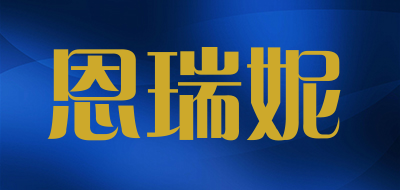 恩瑞妮